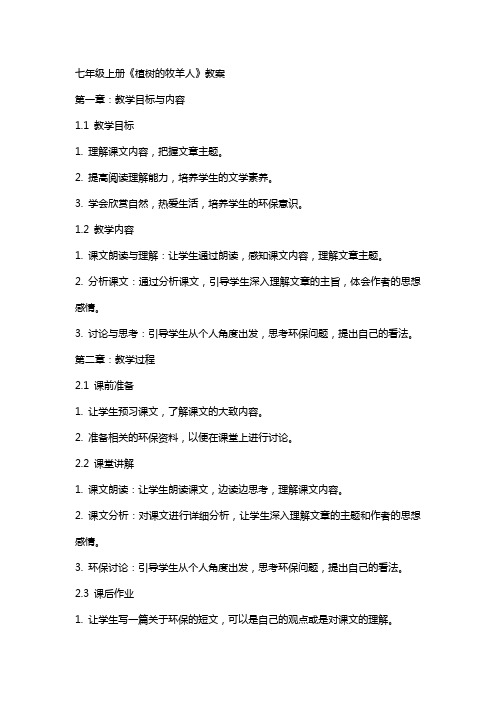 七年级上册《植树的牧羊人》教案

第一章：教学目标与内容

1.1 教学目标

1. 理解课文内容，把握文章主题。

2. 提高阅读理解能力，培养学生的文学素养。

3. 学会欣赏自然，热爱生活，培养学生的环保意识。

1.2 教学内容

1. 课文朗读与理解：让学生通过朗读，感知课文内容，理解文章主题。

2. 分析课文：通过分析课文，引导学生深入理解文章的主旨，体会作者的思想感情。

3. 讨论与思考：引导学生从个人角度出发，思考环保问题，提出自己的看法。

第二章：教学过程

2.1 课前准备

1. 让学生预习课文，了解课文的大致内容。

2. 准备相关的环保资料，以便在课堂上进行讨论。

2.2 课堂讲解

1. 课文朗读：让学生朗读课文，边读边思考，理解课文内容。

2. 课文分析：对课文进行详细分析，让学生深入理解文章的主题和作者的思想感情。

3. 环保讨论：引导学生从个人角度出发，思考环保问题，提出自己的看法。

2.3 课后作业

1. 让学生写一篇关于环保的短文，可以是自己的观点或是对课文的理解。